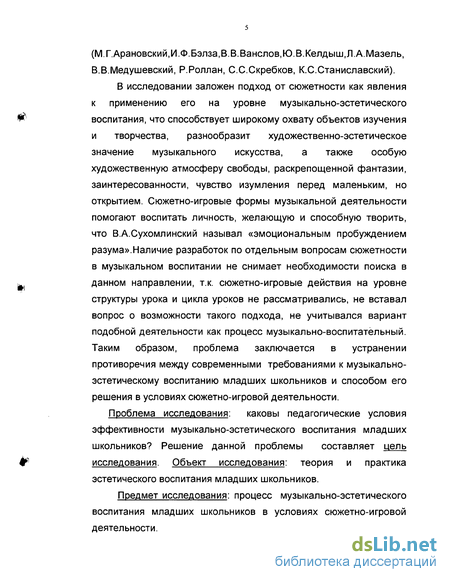 5

(М.Г.Арановский,И.Ф.Бэлза,В.В.Ванслов,Ю.В.Келдыш,Л.А.Мазель, В.В.Медушевский, Р.Роллан, С.С.Скребков, К.С.Станиславский).

В исследовании заложен подход от сюжетности как явления к применению его на уровне музыкально-эстетического воспитания, что способствует широкому охвату объектов изучения и творчества, разнообразит художественно-эстетическое значение музыкального искусства, а также особую художественную атмосферу свободы, раскрепощенной фантазии, заинтересованности, чувство изумления перед маленьким, но открытием. Сюжетно-игровые формы музыкальной деятельности помогают воспитать личность, желающую и способную творить, что В.А.Сухомлинский называл «эмоциональным пробуждением разума».Наличие разработок по отдельным вопросам сюжетности в музыкальном воспитании не снимает необходимости поиска в данном направлении, т.к. сюжетно-игровые действия на уровне структуры урока и цикла уроков не рассматривались, не вставал вопрос о возможности такого подхода, не учитывался вариант подобной деятельности как процесс музыкально-воспитательный. Таким образом, проблема заключается в устранении противоречия между современными требованиями к музыкально-эстетическому воспитанию младших школьников и способом его решения в условиях сюжетно-игровой деятельности.

Проблема исследования: каковы педагогические условия эффективности музыкально-эстетического воспитания младших школьников? Решение данной проблемы составляет цель исследования. Объект исследования: теория и практика эстетического воспитания младших школьников.

Предмет исследования: процесс музыкально-эстетического воспитания младших школьников в условиях сюжетно-игровой деятельности.

dsLib.net
библиотека диссертаций